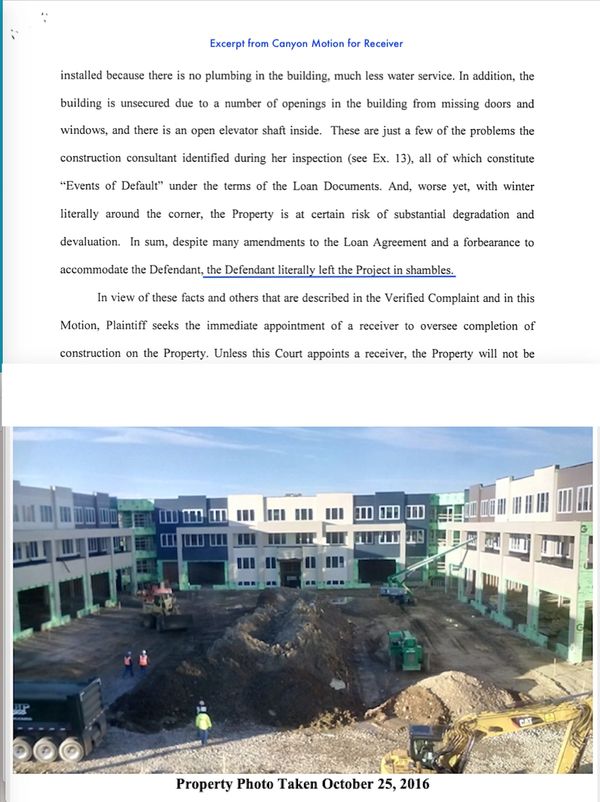 Excerpt from Canyon Motion for Receiver

installed because there is no plumbing in the building, much less water service. In addition, the building is unsecured due to a number of openings in the building from missing doors and windows, and there is an open elevator shaft inside. These are just a few of the problems the construction consultant identified during her inspection (see Ex. 13), all of which constitute "Events of Default" under the terms of the Loan Documents. And, worse yet, with winter literally around the corner, the Property is at certain risk of substantial degradation and devaluation. In sum, despite many amendments to the Loan Agreement and a forbearance to accommodate the Defendant, the Defendant literally left the Project in shambles.

In view of these facts and others that are described in the Verified Complaint and in this Motion, Plaintiff seeks the immediate appointment of a receiver to oversee completion of construction on the Property. Unless this Court appoints a receiver, the Property will not be

CAT

Property Photo Taken October 25, 2016